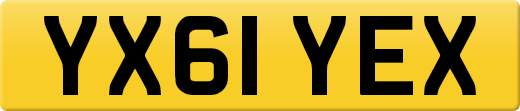 YX61 YEX